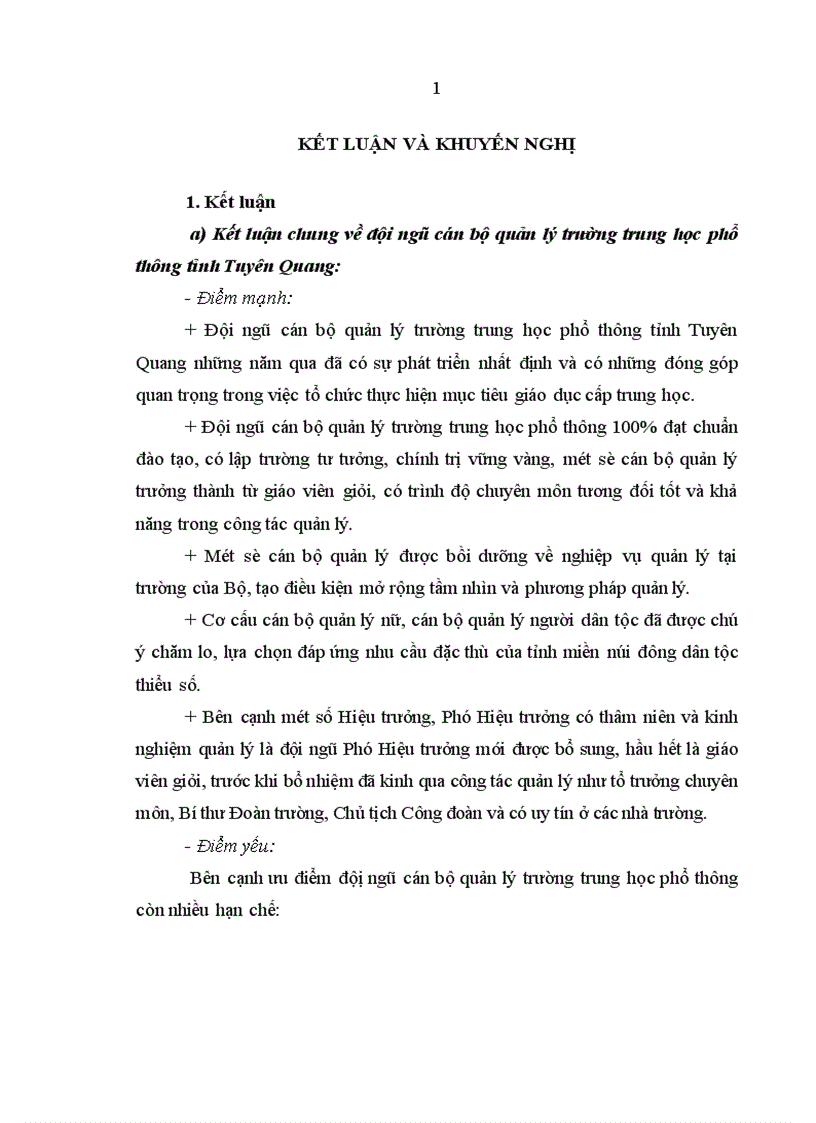 1

KẾT LUẬN VÀ KHUYẾN NGHỊ

1. Kết luận

a) Kết luận chung về đội ngũ cán bộ quản lý trường trung học phổ thông tỉnh Tuyên Quang:

- Điểm mạnh:

+ Đội ngũ cán bộ quản lý trường trung học phổ thông tỉnh Tuyên Quang những năm qua đã có sự phát triển nhất định và có những đóng góp quan trọng trong việc tổ chức thực hiện mục tiêu giáo dục cấp trung học.

+ Đội ngũ cán bộ quản lý trường trung học phổ thông 100% đạt chuẩn đào tạo, có lập trường tư tưởng, chính trị vững vàng, mét sè cán bộ quản lý trưởng thành từ giáo viên giỏi, có trình độ chuyên môn tương đối tốt và khả năng trong công tác quản lý.

+ Mét sè cán bộ quản lý được bồi dưỡng về nghiệp vụ quản lý tại trường của Bộ, tạo điều kiện mở rộng tầm nhìn và phương pháp quản lý.

+ Cơ cấu cán bộ quản lý nữ, cán bộ quản lý người dân tộc đã được chú ý chăm lo, lựa chọn đáp ứng nhu cầu đặc thù của tỉnh miền núi đông dân tộc thiểu số.

+ Bên cạnh mét số Hiệu trưởng, Phó Hiệu trưởng có thâm niên và kinh nghiệm quản lý là đội ngũ Phó Hiệu trưởng mới được bổ sung, hầu hết là giáo viên giỏi, trước khi bổ nhiệm đã kinh qua công tác quản lý như tổ trưởng chuyên môn, Bí thư Đoàn trường, Chủ tịch Công đoàn và có uy tín ở các nhà trường.

- Điểm yếu:

Bên cạnh ưu điểm đội ngũ cán bộ quản lý trường trung học phổ thông còn nhiều hạn chế: